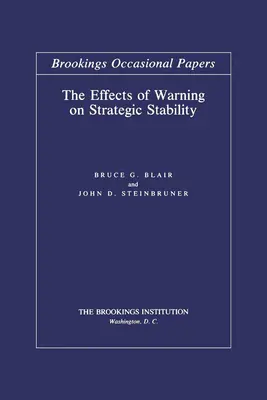 Brookings Occasional Papers

The Effects of Warning on Strategic Stability

BRUCE G. BLAIR
and
JOHN D. STEINBRUNER

THE BROOKINGS INSTITUTION
Washington, D. C.